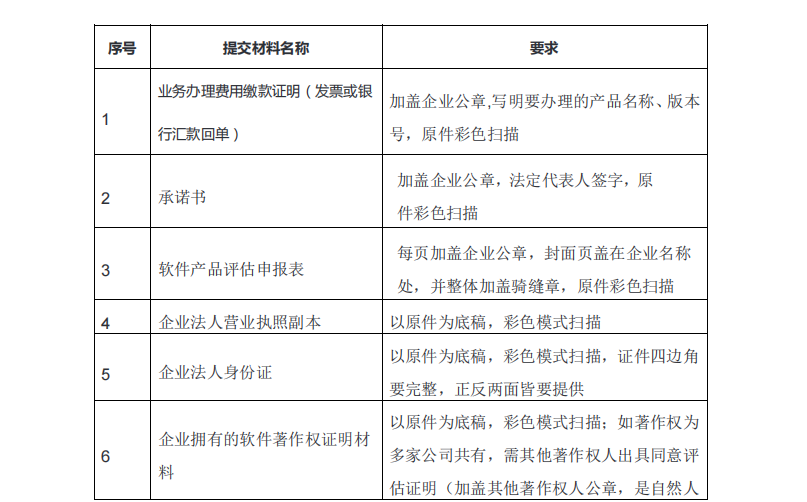 | 序号 | 提交材料名称 | 要求 |
|---|---|---|
| 1 | 业务办理费用缴款证明（发票或银行汇款回单） | 加盖企业公章,写明要办理的产品名称、版本号，原件彩色扫描 |
| 2 | 承诺书 | 加盖企业公章，法定代表人签字，原件彩色扫描 |
| 3 | 软件产品评估申报表 | 每页加盖企业公章，封面页盖在企业名称处，并整体加盖骑缝章，原件彩色扫描 |
| 4 | 企业法人营业执照副本 | 以原件为底稿，彩色模式扫描 |
| 5 | 企业法人身份证 | 以原件为底稿，彩色模式扫描，证件四边角要完整，正反两面皆要提供 |
| 6 | 企业拥有的软件著作权证明材料 | 以原件为底稿，彩色模式扫描；如著作权为多家公司共有，需其他著作权人出具同意评估证明（加盖其他著作权人公章，是自然人 |